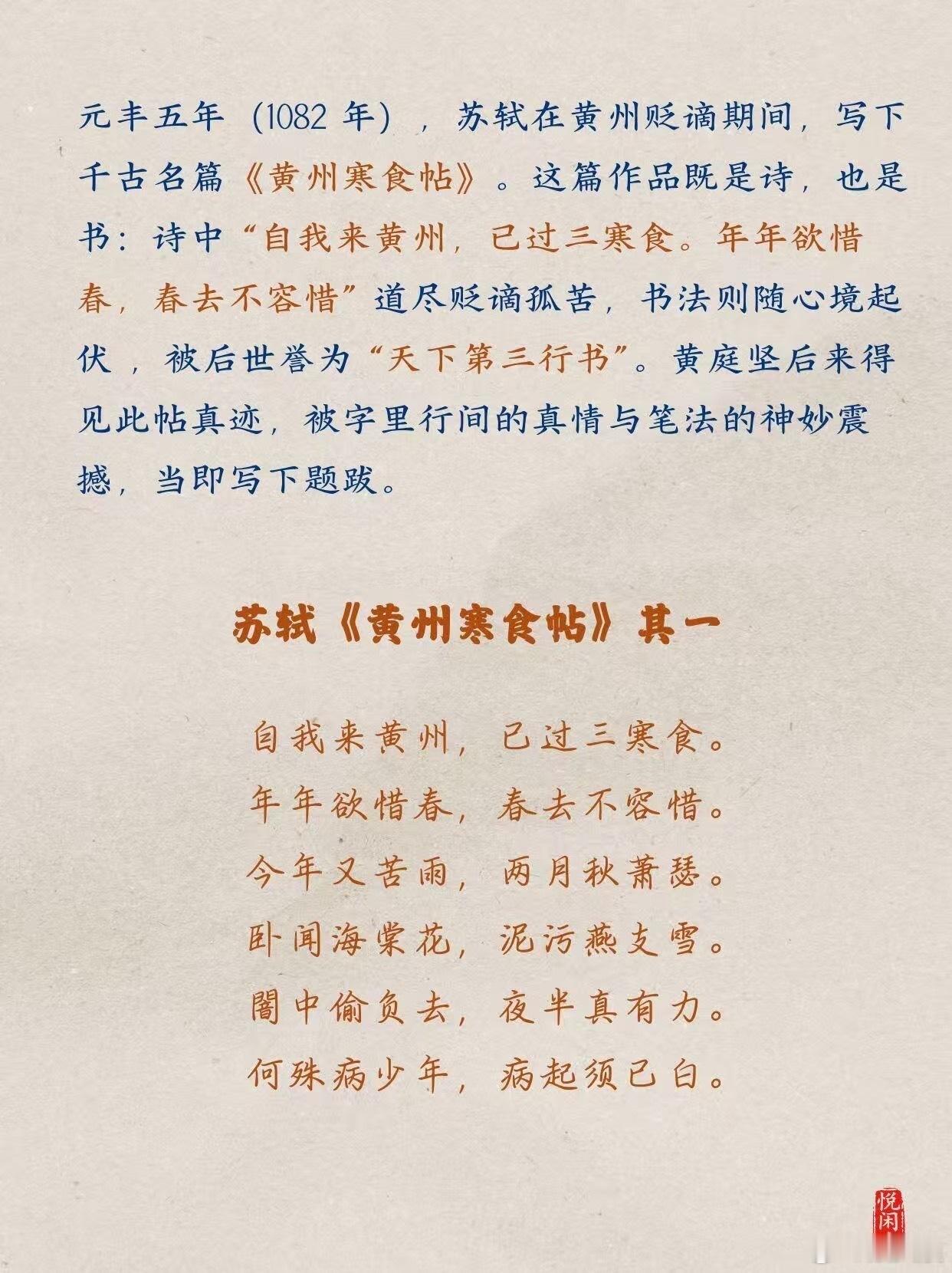 元丰五年（1082年），苏轼在黄州贬谪期间，写下千古名篇《黄州寒食帖》。这篇作品既是诗，也是书：诗中“自我来黄州，已过三寒食。年年欲惜春，春去不容惜”道尽贬谪孤苦，书法则随心境起伏，被后世誉为“天下第三行书”。黄庭坚后来得见此帖真迹，被字里行间的真情与笔法的神妙震撼，当即写下题跋。

苏轼《黄州寒食帖》其一

自我来黄州，已过三寒食。
年年欲惜春，春去不容惜。
今年又苦雨，两月秋萧瑟。
卧闻海棠花，泥污燕支雪。
闇中偷负去，夜半真有力。
何殊病少年，病起须已白。

悦闲